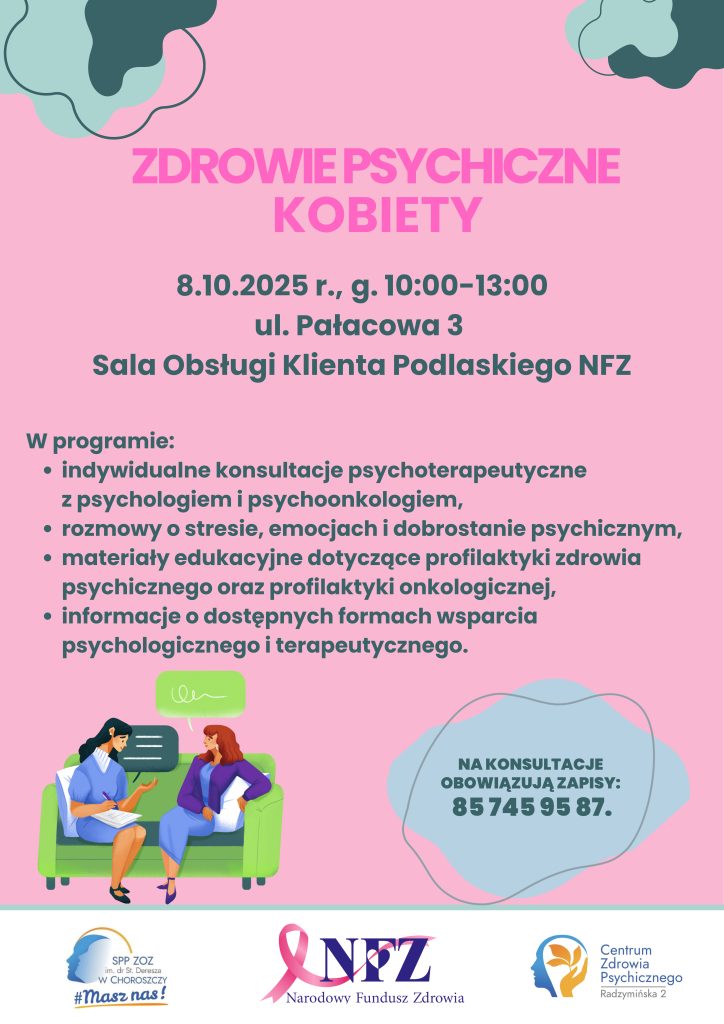 ZDROWIE PSYCHICZNE KOBIETY

8.10.2025 r., g. 10:00-13:00
ul. Pałacowa 3
Sala Obsługi Klienta Podlaskiego NFZ

W programie:
- indywidualne konsultacje psychoterapeutyczne z psychologiem i psychoonkologiem,
- rozmowy o stresie, emocjach i dobrostanie psychicznym,
- materiały edukacyjne dotyczące profilaktyki zdrowia psychicznego oraz profilaktyki onkologicznej,
- informacje o dostępnych formach wsparcia psychologicznego i terapeutycznego.

NA KONSULTACJE OBOWIĄZUJĄ ZAPISY:
85 745 95 87.

SPP ZOZ im. dr St. Deresza W CHOROSZCZY
#Masz nas!

NFZ
Narodowy Fundusz Zdrowia

Centrum Zdrowia Psychicznego
Radzymińska 2